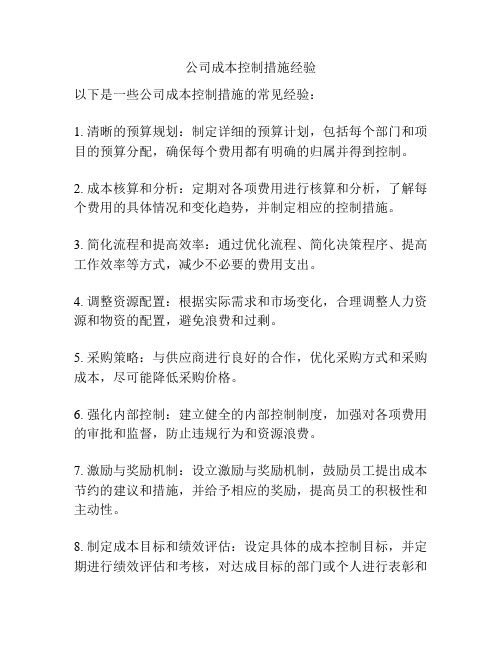 公司成本控制措施经验

以下是一些公司成本控制措施的常见经验：

1. 清晰的预算规划：制定详细的预算计划，包括每个部门和项目的预算分配，确保每个费用都有明确的归属并得到控制。

2. 成本核算和分析：定期对各项费用进行核算和分析，了解每个费用的具体情况和变化趋势，并制定相应的控制措施。

3. 简化流程和提高效率：通过优化流程、简化决策程序、提高工作效率等方式，减少不必要的费用支出。

4. 调整资源配置：根据实际需求和市场变化，合理调整人力资源和物资的配置，避免浪费和过剩。

5. 采购策略：与供应商进行良好的合作，优化采购方式和采购成本，尽可能降低采购价格。

6. 强化内部控制：建立健全的内部控制制度，加强对各项费用的审批和监督，防止违规行为和资源浪费。

7. 激励与奖励机制：设立激励与奖励机制，鼓励员工提出成本节约的建议和措施，并给予相应的奖励，提高员工的积极性和主动性。

8. 制定成本目标和绩效评估：设定具体的成本控制目标，并定期进行绩效评估和考核，对达成目标的部门或个人进行表彰和